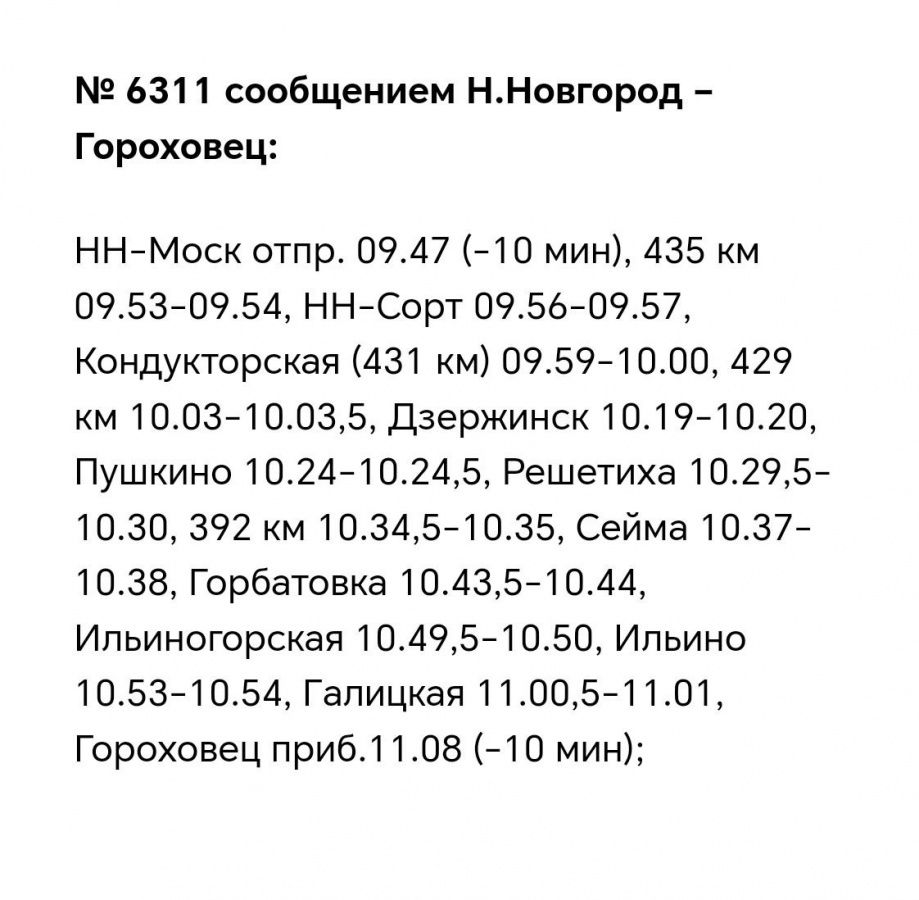 № 6311 сообщением Н.Новгород – Гороховец:

НН-Моск отпр. 09.47 (-10 мин), 435 км 09.53-09.54, НН-Сорт 09.56-09.57, Кондукторская (431 км) 09.59-10.00, 429 км 10.03-10.03,5, Дзержинск 10.19-10.20, Пушкино 10.24-10.24,5, Решетиха 10.29,5-10.30, 392 км 10.34,5-10.35, Сейма 10.37-10.38, Горбатовка 10.43,5-10.44, Ильиногорская 10.49,5-10.50, Ильино 10.53-10.54, Галицкая 11.00,5-11.01, Гороховец приб.11.08 (-10 мин);